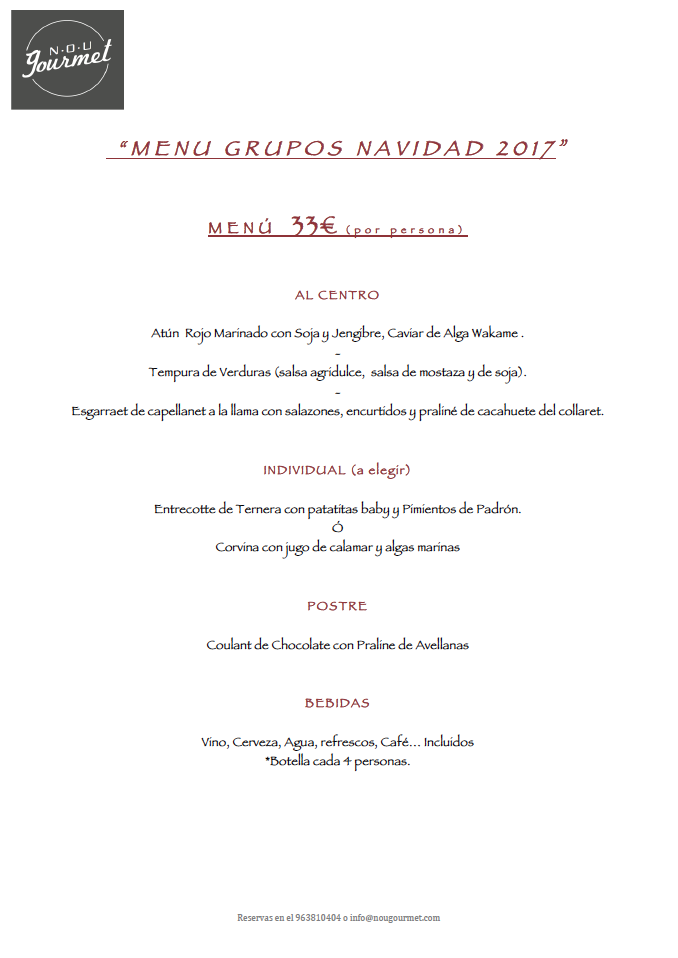 N·O·U
Gourmet

"MENU GRUPOS NAVIDAD 2017"

MENÚ 33€ (por persona)

AL CENTRO

Atún Rojo Marinado con Soja y Jengibre, Caviar de Alga Wakame .
-
Tempura de Verduras (salsa agridulce, salsa de mostaza y de soja).
-
Esgarraet de capellanet a la llama con salazones, encurtidos y praliné de cacahuete del collaret.

INDIVIDUAL (a elegir)

Entrecotte de Ternera con patatitas baby y Pimientos de Padrón.
Ó
Corvina con jugo de calamar y algas marinas

POSTRE

Coulant de Chocolate con Praline de Avellanas

BEBIDAS

Vino, Cerveza, Agua, refrescos, Café… Incluidos
*Botella cada 4 personas.

Reservas en el 963810404 o info@nougourmet.com